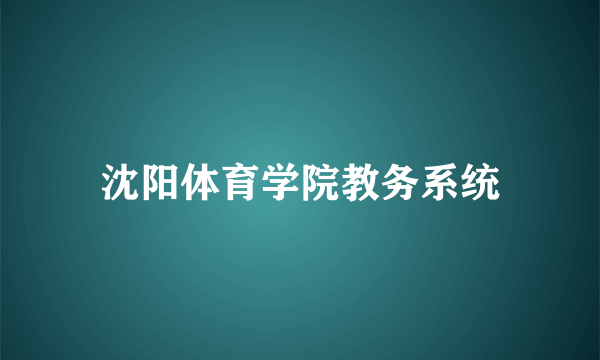 沈阳体育学院教务系统